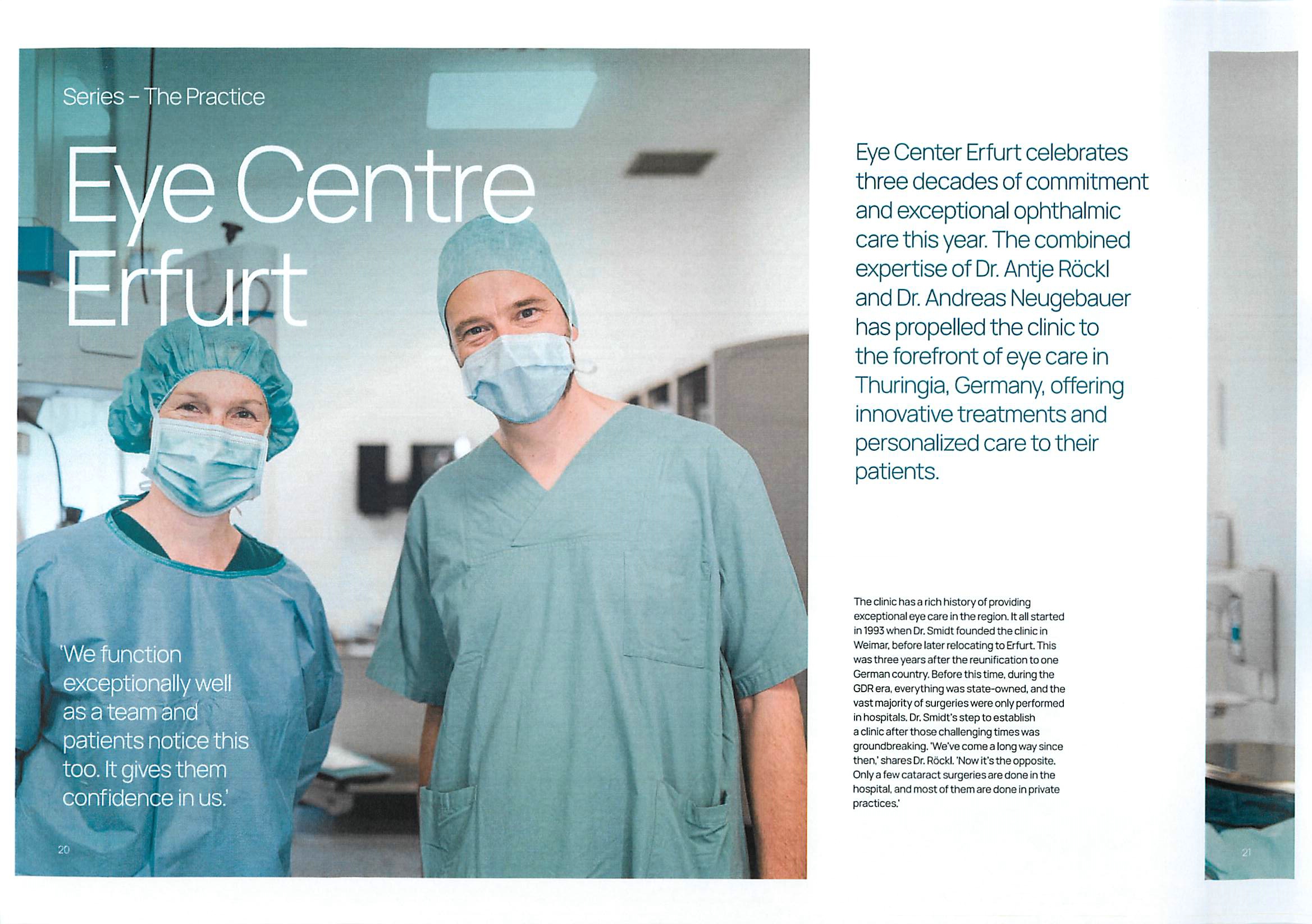 Series – The Practice

Eye Centre Erfurt

'We function exceptionally well as a team and patients notice this too. It gives them confidence in us.'

20

Eye Center Erfurt celebrates three decades of commitment and exceptional ophthalmic care this year. The combined expertise of Dr. Antje Röckl and Dr. Andreas Neugebauer has propelled the clinic to the forefront of eye care in Thuringia, Germany, offering innovative treatments and personalized care to their patients.

The clinic has a rich history of providing exceptional eye care in the region. It all started in 1993 when Dr. Smidt founded the clinic in Weimar, before later relocating to Erfurt. This was three years after the reunification to one German country. Before this time, during the GDR era, everything was state-owned, and the vast majority of surgeries were only performed in hospitals. Dr. Smidt's step to establish a clinic after those challenging times was groundbreaking. 'We've come a long way since then,' shares Dr. Röckl. 'Now it's the opposite. Only a few cataract surgeries are done in the hospital, and most of them are done in private practices.'

21